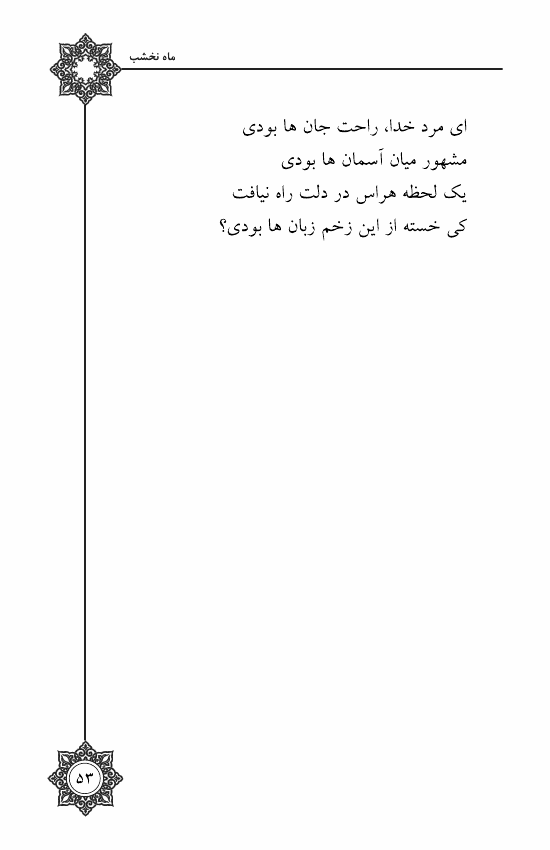 ماه نخشب

ای مرد خدا، راحت جان ها بودی
مشهور میان آسمان ها بودی
یک لحظه هراس در دلت راه نیافت
کی خسته از این زخم زبان ها بودی؟

۵۳